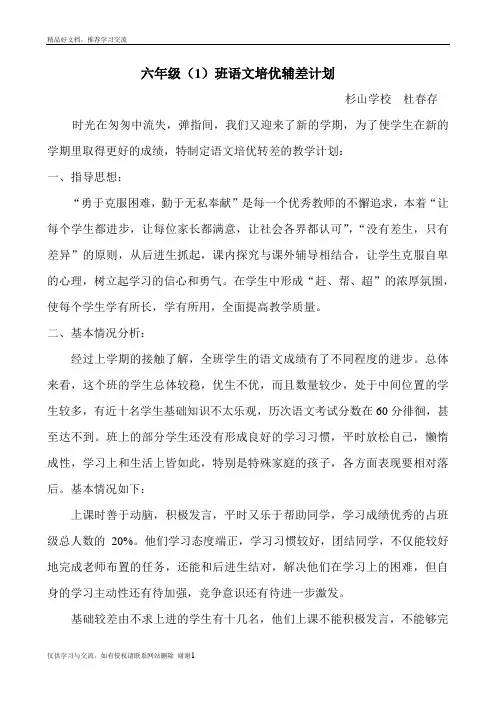 精品好文档，推荐学习交流

六年级（1）班语文培优辅差计划

杉山学校　杜春存

时光在匆匆中流失，弹指间，我们又迎来了新的学期，为了使学生在新的学期里取得更好的成绩，特制定语文培优转差的教学计划：

一、指导思想：

“勇于克服困难，勤于无私奉献”是每一个优秀教师的不懈追求，本着“让每个学生都进步，让每位家长都满意，让社会各界都认可”，“没有差生，只有差异”的原则，从后进生抓起，课内探究与课外辅导相结合，让学生克服自卑的心理，树立起学习的信心和勇气。在学生中形成“赶、帮、超”的浓厚氛围，使每个学生学有所长，学有所用，全面提高教学质量。

二、基本情况分析：

经过上学期的接触了解，全班学生的语文成绩有了不同程度的进步。总体来看，这个班的学生总体较稳，优生不优，而且数量较少，处于中间位置的学生较多，有近十名学生基础知识不太乐观，历次语文考试分数在60分徘徊，甚至达不到。班上的部分学生还没有形成良好的学习习惯，平时放松自己，懒惰成性，学习上和生活上皆如此，特别是特殊家庭的孩子，各方面表现要相对落后。基本情况如下：

上课时善于动脑，积极发言，平时又乐于帮助同学，学习成绩优秀的占班级总人数的 20%。他们学习态度端正，学习习惯较好，团结同学，不仅能较好地完成老师布置的任务，还能和后进生结对，解决他们在学习上的困难，但自身的学习主动性还有待加强，竞争意识还有待进一步激发。

基础较差由不求上进的学生有十几名，他们上课不能积极发言，不能够完

仅供学习与交流，如有侵权请联系网站删除　谢谢1